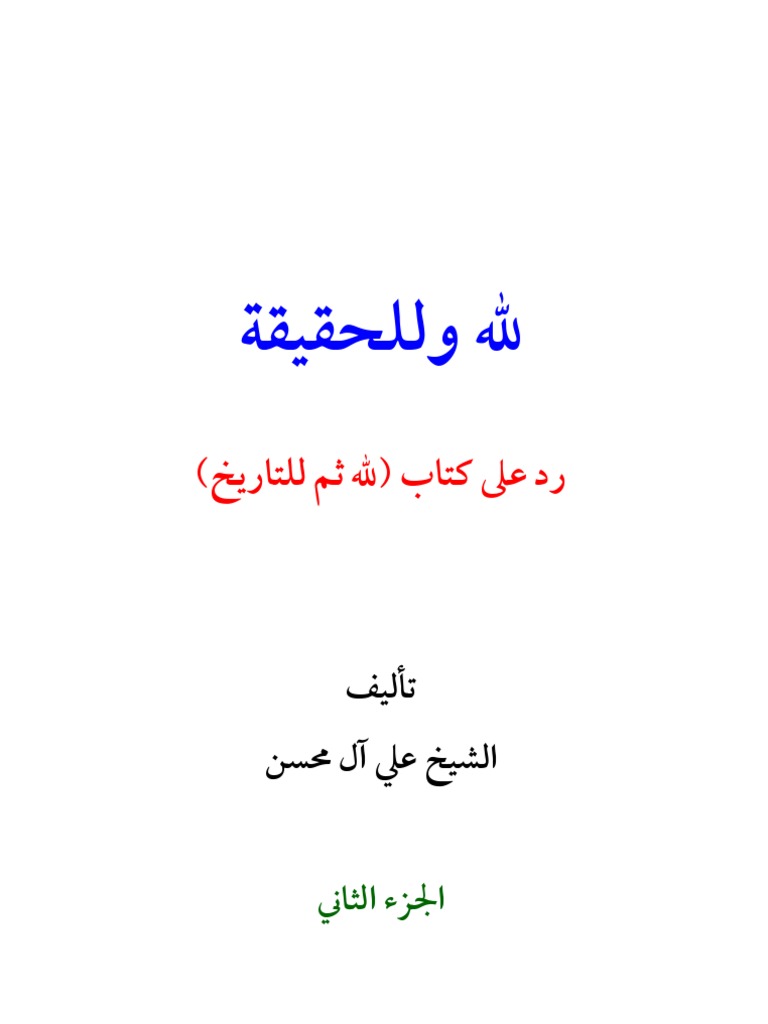 لله وللحقيقة

رد على كتاب (لله ثم للتاريخ)

تأليف

الشيخ علي آل محسن

الجزء الثاني